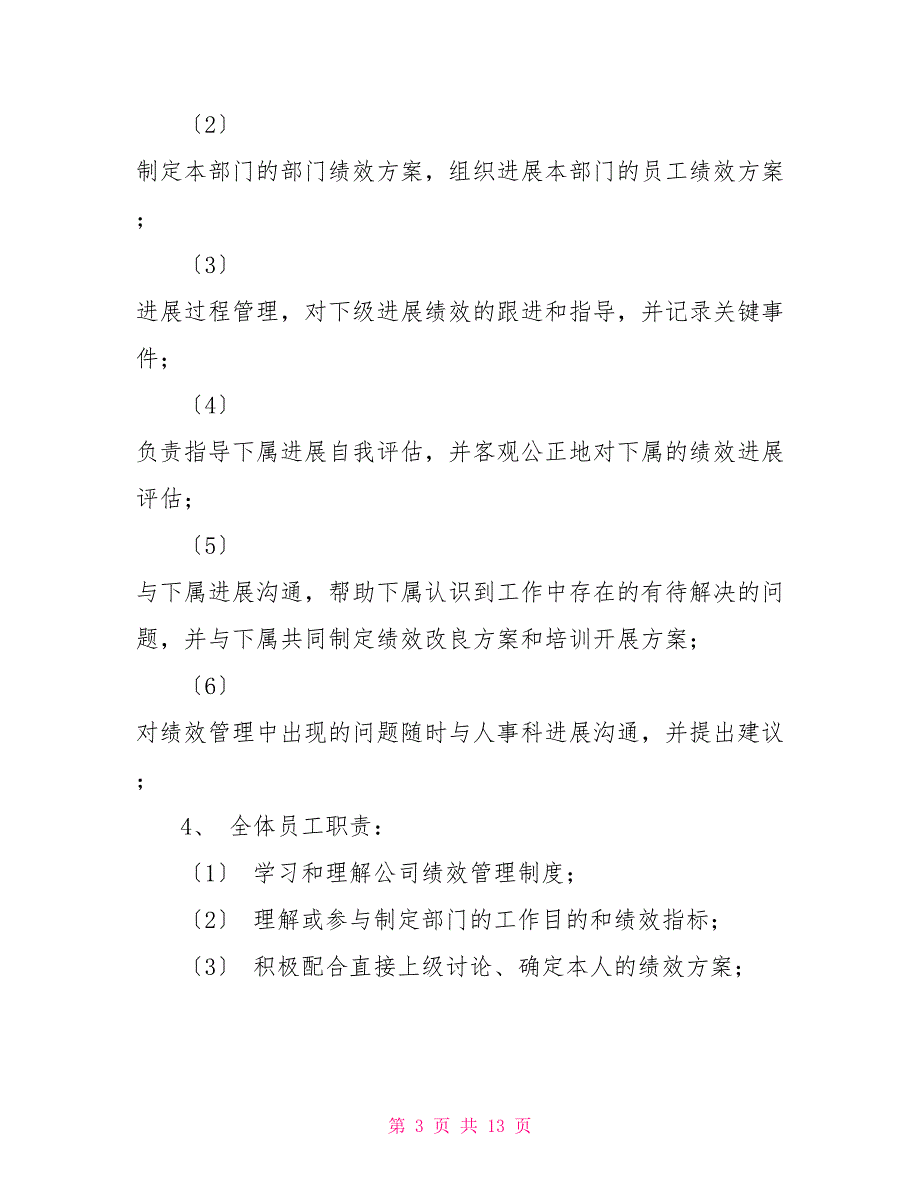 〔2〕

制定本部门的部门绩效方案，组织进展本部门的员工绩效方案；

〔3〕

进展过程管理，对下级进展绩效的跟进和指导，并记录关键事件；

〔4〕

负责指导下属进展自我评估，并客观公正地对下属的绩效进展评估；

〔5〕

与下属进展沟通，帮助下属认识到工作中存在的有待解决的问题，并与下属共同制定绩效改良方案和培训开展方案；

〔6〕

对绩效管理中出现的问题随时与人事科进展沟通，并提出建议；

4、 全体员工职责：

〔1〕 学习和理解公司绩效管理制度；

〔2〕 理解或参与制定部门的工作目的和绩效指标；

〔3〕 积极配合直接上级讨论、确定本人的绩效方案；

第 3 页 共 13 页